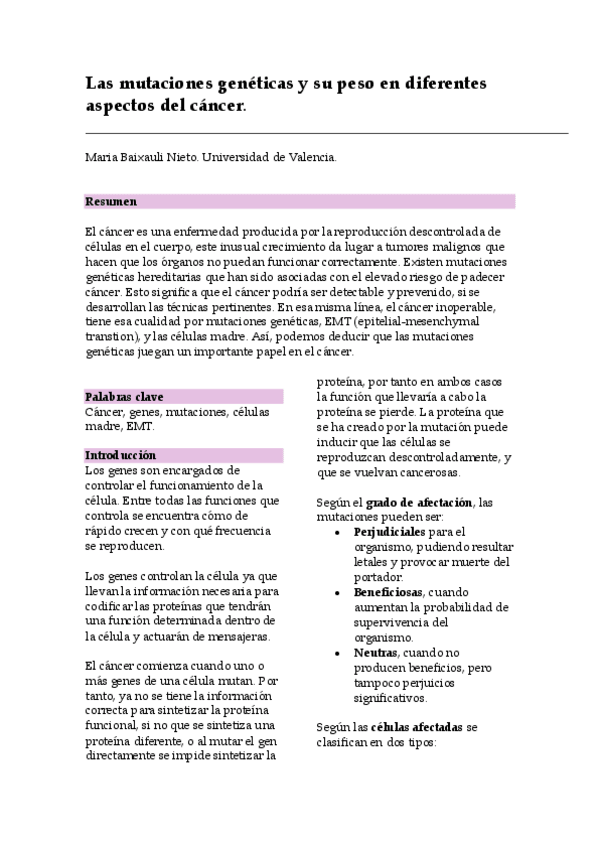 Las mutaciones genéticas y su peso en diferentes aspectos del cáncer.

Maria Baixauli Nieto. Universidad de Valencia.

Resumen

El cáncer es una enfermedad producida por la reproducción descontrolada de células en el cuerpo, este inusual crecimiento da lugar a tumores malignos que hacen que los órganos no puedan funcionar correctamente. Existen mutaciones genéticas hereditarias que han sido asociadas con el elevado riesgo de padecer cáncer. Esto significa que el cáncer podría ser detectable y prevenido, si se desarrollan las técnicas pertinentes. En esa misma línea, el cáncer inoperable, tiene esa cualidad por mutaciones genéticas, EMT (epitelial-mesenchymal transtion), y las células madre. Así, podemos deducir que las mutaciones genéticas juegan un importante papel en el cáncer.

Palabras clave
Cáncer, genes, mutaciones, células madre, EMT.

Introducción
Los genes son encargados de controlar el funcionamiento de la célula. Entre todas las funciones que controla se encuentra cómo de rápido crecen y con qué frecuencia se reproducen.

Los genes controlan la célula ya que llevan la información necesaria para codificar las proteínas que tendrán una función determinada dentro de la célula y actuarán de mensajeras.

El cáncer comienza cuando uno o más genes de una célula mutan. Por tanto, ya no se tiene la información correcta para sintetizar la proteína funcional, si no que se sintetiza una proteína diferente, o al mutar el gen directamente se impide sintetizar la proteína, por tanto en ambos casos la función que llevaría a cabo la proteína se pierde. La proteína que se ha creado por la mutación puede inducir que las células se reproduzcan descontroladamente, y que se vuelvan cancerosas.

Según el grado de afectación, las mutaciones pueden ser:
• Perjudiciales para el organismo, pudiendo resultar letales y provocar muerte del portador.
• Beneficiosas, cuando aumentan la probabilidad de supervivencia del organismo.
• Neutras, cuando no producen beneficios, pero tampoco perjuicios significativos.

Según las células afectadas se clasifican en dos tipos: